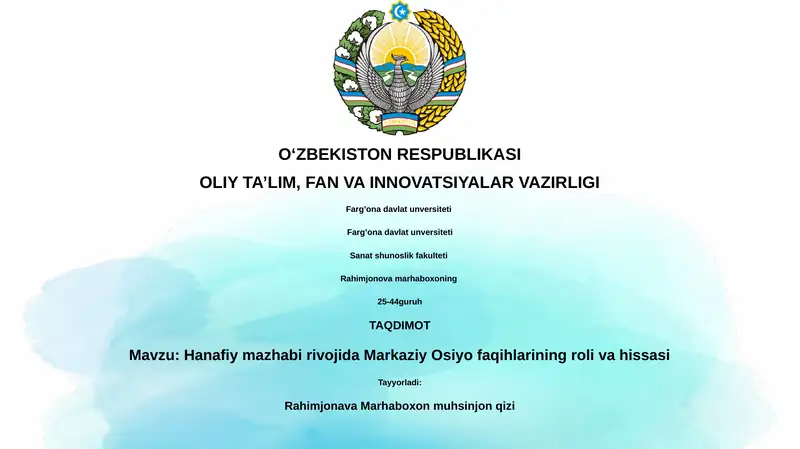 O‘ZBEKISTON RESPUBLIKASI

OLIY TA’LIM, FAN VA INNOVATSIYALAR VAZIRLIGI

Farg’ona davlat unversiteti

Farg’ona davlat unversiteti

Sanat shunoslik fakulteti

Rahimjonova marhaboxoning

25-44guruh

TAQDIMOT

Mavzu: Hanafiy mazhabi rivojida Markaziy Osiyo faqihlarining roli va hissasi

Tayyorladi:

Rahimjonava Marhaboxon muhsinjon qizi